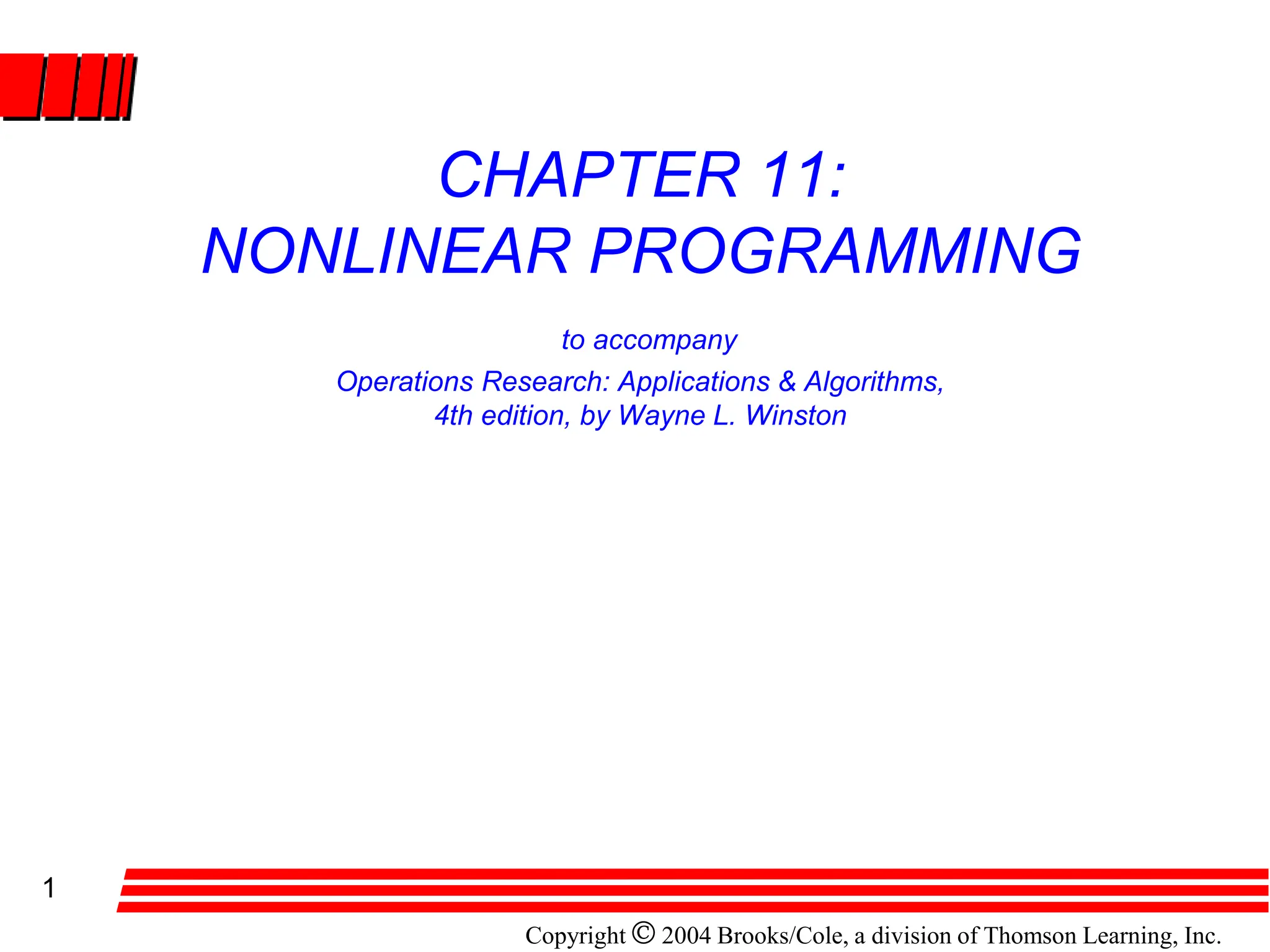 CHAPTER 11:
NONLINEAR PROGRAMMING

to accompany

Operations Research: Applications & Algorithms, 4th edition, by Wayne L. Winston

1

Copyright © 2004 Brooks/Cole, a division of Thomson Learning, Inc.